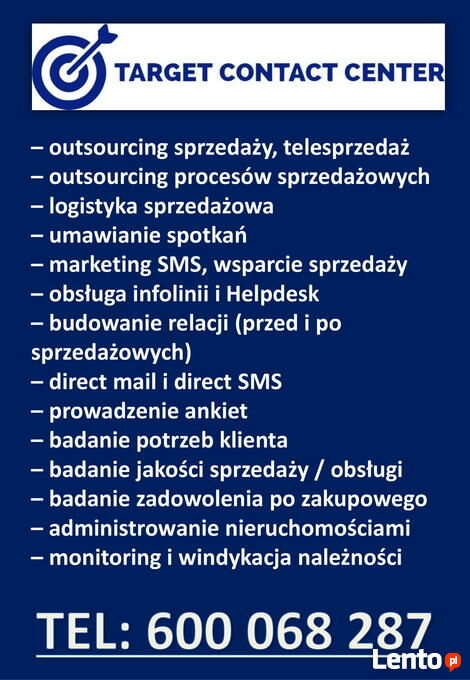 TARGET CONTACT CENTER

– outsourcing sprzedaży, telesprzedaż
– outsourcing procesów sprzedażowych
– logistyka sprzedażowa
– umawianie spotkań
– marketing SMS, wsparcie sprzedaży
– obsługa infolinii i Helpdesk
– budowanie relacji (przed i po sprzedażowych)
– direct mail i direct SMS
– prowadzenie ankiet
– badanie potrzeb klienta
– badanie jakości sprzedaży / obsługi
– badanie zadowolenia po zakupowego
– administrowanie nieruchomościami
– monitoring i windykacja należności

TEL: 600 068 287

Lento.pl